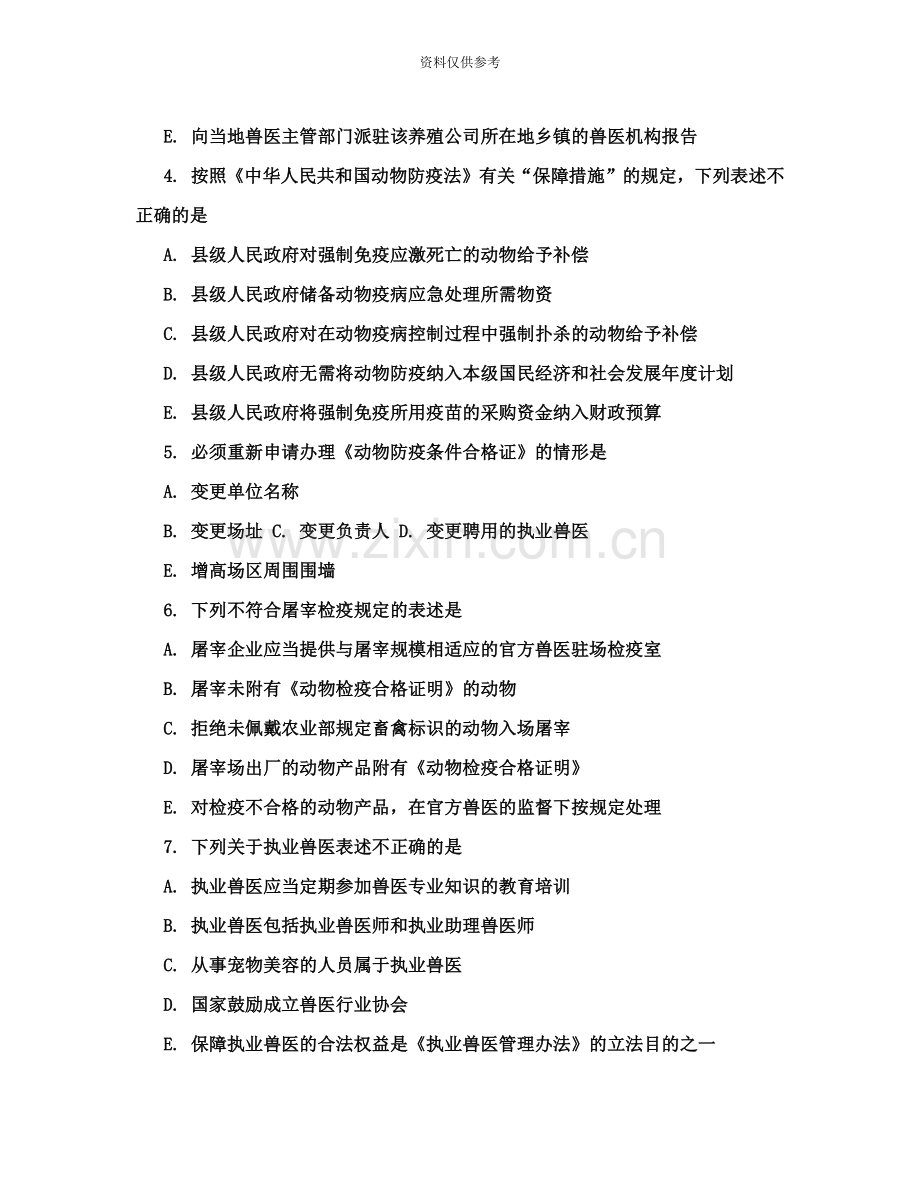 资料仅供参考

E.向当地兽医主管部门派驻该养殖公司所在地乡镇的兽医机构报告

4.按照《中华人民共和国动物防疫法》有关“保障措施”的规定，下列表述不正确的是

A.县级人民政府对强制免疫应激死亡的动物给予补偿

B.县级人民政府储备动物疫病应急处理所需物资

C.县级人民政府对在动物疫病控制过程中强制扑杀的动物给予补偿

D.县级人民政府无需将动物防疫纳入本级国民经济和社会发展年度计划

E.县级人民政府将强制免疫所用疫苗的采购资金纳入财政预算

5.必须重新申请办理《动物防疫条件合格证》的情形是

A.变更单位名称

B.变更场址 C.变更负责人 D.变更聘用的执业兽医

E.增高场区周围围墙

6.下列不符合屠宰检疫规定的表述是

A.屠宰企业应当提供与屠宰规模相适应的官方兽医驻场检疫室

B.屠宰未附有《动物检疫合格证明》的动物

C.拒绝未佩戴农业部规定畜禽标识的动物入场屠宰

D.屠宰场出厂的动物产品附有《动物检疫合格证明》

E.对检疫不合格的动物产品，在官方兽医的监督下按规定处理

7.下列关于执业兽医表述不正确的是

A.执业兽医应当定期参加兽医专业知识的教育培训

B.执业兽医包括执业兽医师和执业助理兽医师

C.从事宠物美容的人员属于执业兽医

D.国家鼓励成立兽医行业协会

E.保障执业兽医的合法权益是《执业兽医管理办法》的立法目的之一

www.zixin.com.cn